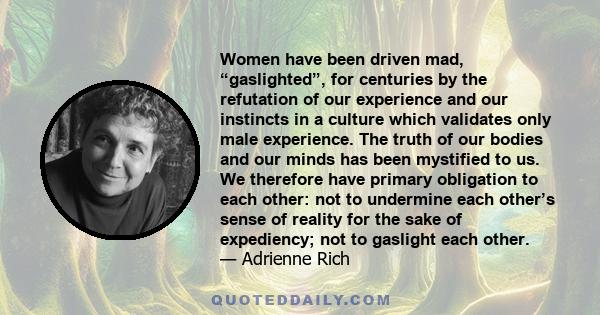 Women have been driven mad, “gaslighted”, for centuries by the refutation of our experience and our instincts in a culture which validates only male experience. The truth of our bodies and our minds has been mystified to us. We therefore have primary obligation to each other: not to undermine each other’s sense of reality for the sake of expediency; not to gaslight each other.
— Adrienne Rich

QUOTEDDAILY.COM